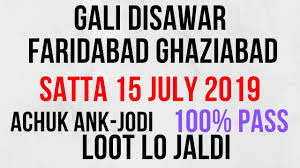 GALI DISAWAR
FARIDABAD GHAZIABAD
SATTA 15 JULY 2019
ACHUK ANK-JODI 100% PASS
LOOT LO JALDI